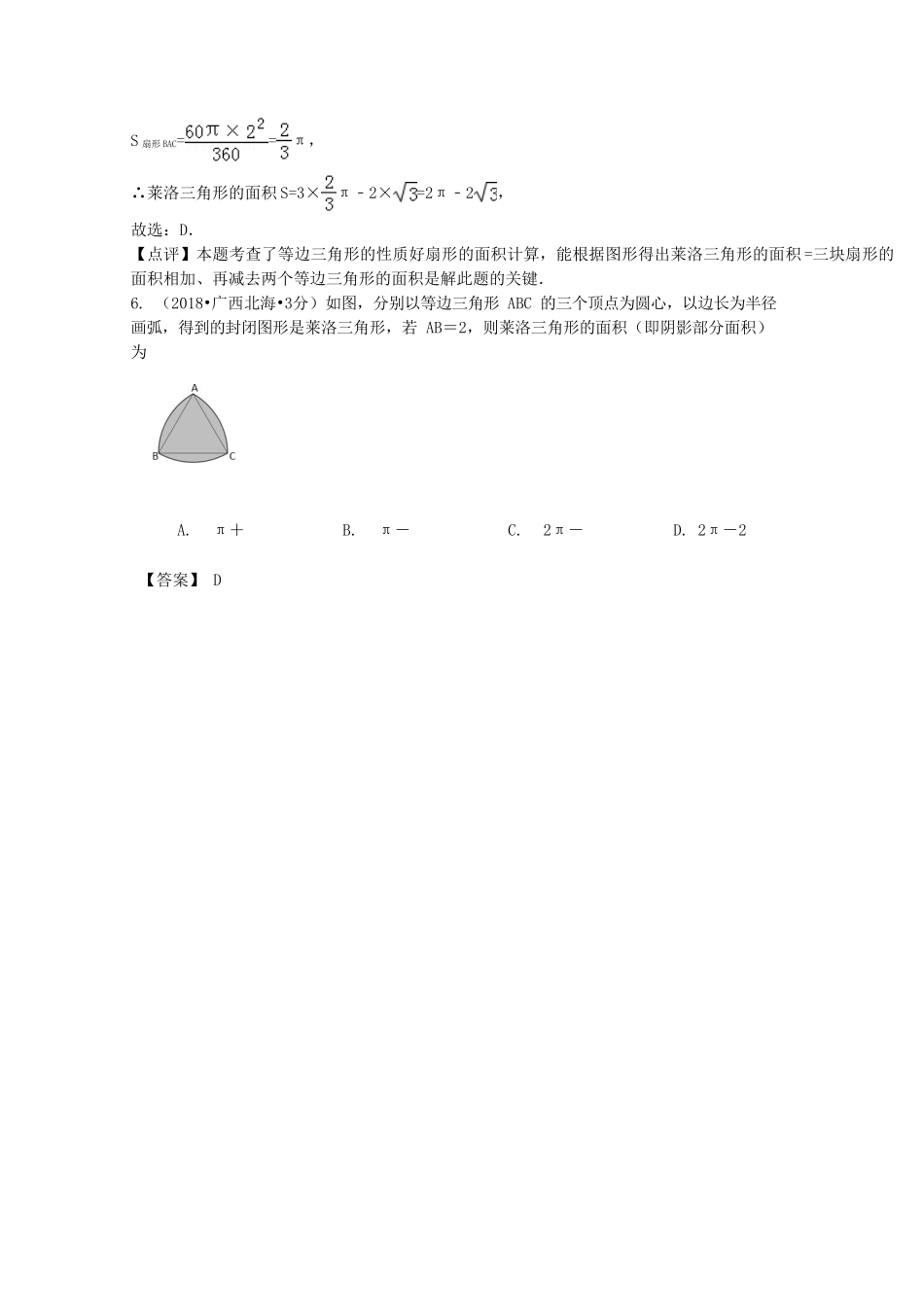 $S_{扇形BAC}=\frac{60\pi\times2^2}{360}=\frac{2}{3}\pi$，

∴莱洛三角形的面积 $S=3\times\frac{2}{3}\pi-2\times\sqrt{3}=2\pi-2\sqrt{3}$，

故选：D.

【点评】本题考查了等边三角形的性质好扇形的面积计算，能根据图形得出莱洛三角形的面积=三块扇形的面积相加、再减去两个等边三角形的面积是解此题的关键.

6. （2018•广西北海•3分）如图，分别以等边三角形 ABC 的三个顶点为圆心，以边长为半径画弧，得到的封闭图形是莱洛三角形，若 AB＝2，则莱洛三角形的面积（即阴影部分面积）为

A

B C

A. π＋　　B. π－　　C. 2π－　　D. 2π－2

【答案】 D